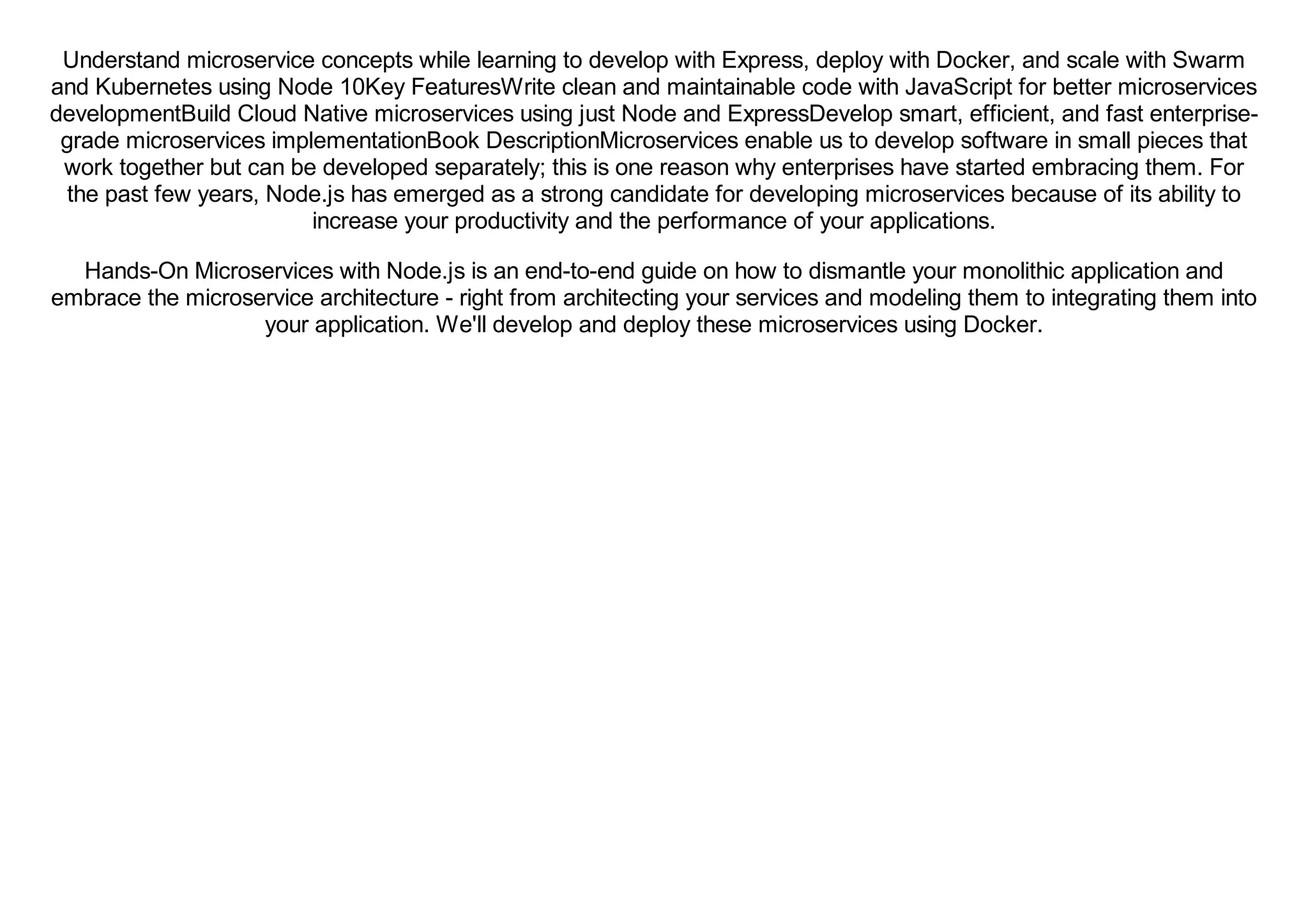 Understand microservice concepts while learning to develop with Express, deploy with Docker, and scale with Swarm and Kubernetes using Node 10Key FeaturesWrite clean and maintainable code with JavaScript for better microservices developmentBuild Cloud Native microservices using just Node and ExpressDevelop smart, efficient, and fast enterprise-grade microservices implementationBook DescriptionMicroservices enable us to develop software in small pieces that work together but can be developed separately; this is one reason why enterprises have started embracing them. For the past few years, Node.js has emerged as a strong candidate for developing microservices because of its ability to increase your productivity and the performance of your applications.

Hands-On Microservices with Node.js is an end-to-end guide on how to dismantle your monolithic application and embrace the microservice architecture - right from architecting your services and modeling them to integrating them into your application. We'll develop and deploy these microservices using Docker.